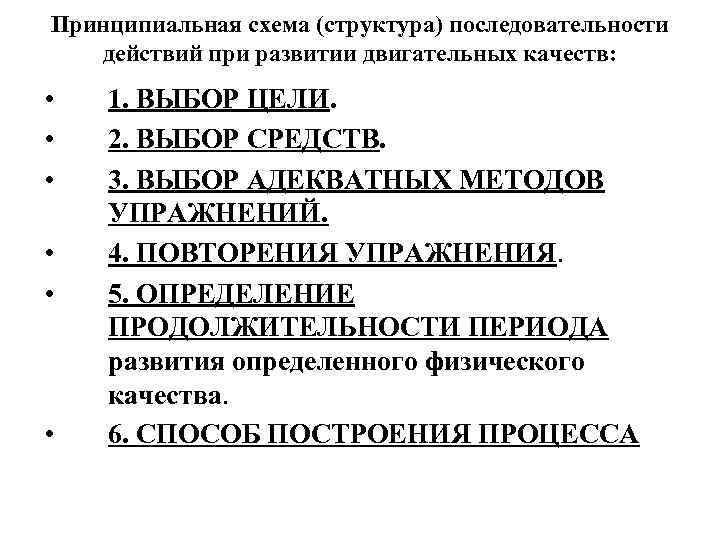 Принципиальная схема (структура) последовательности действий при развитии двигательных качеств:

• 1. ВЫБОР ЦЕЛИ.
• 2. ВЫБОР СРЕДСТВ.
• 3. ВЫБОР АДЕКВАТНЫХ МЕТОДОВ УПРАЖНЕНИЙ.
• 4. ПОВТОРЕНИЯ УПРАЖНЕНИЯ.
• 5. ОПРЕДЕЛЕНИЕ ПРОДОЛЖИТЕЛЬНОСТИ ПЕРИОДА развития определенного физического качества.
• 6. СПОСОБ ПОСТРОЕНИЯ ПРОЦЕССА